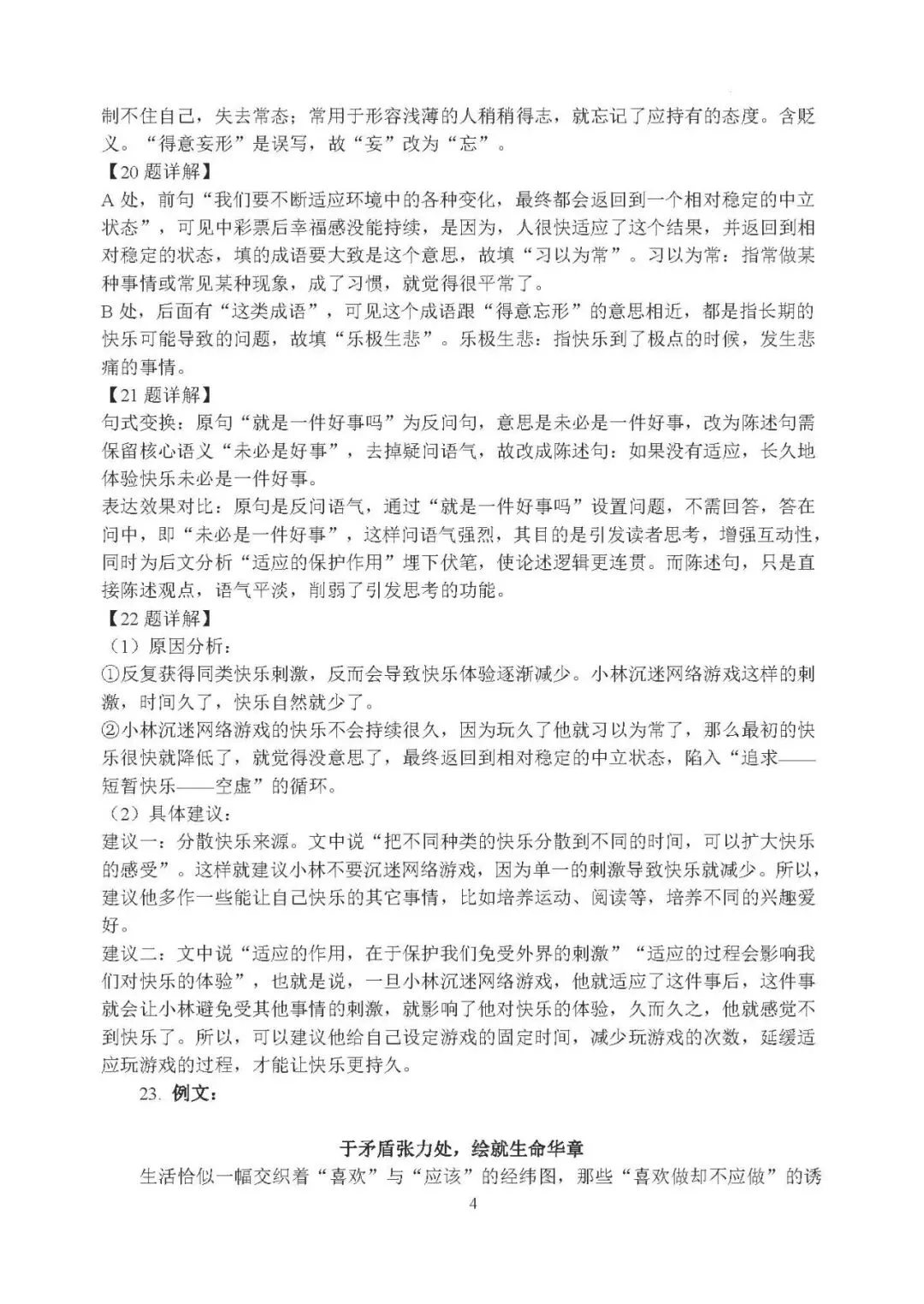 制不住自己，失去常态；常用于形容浅薄的人稍稍得志，就忘记了应持有的态度。含贬义。“得意妄形”是误写，故“妄”改为“忘”。

【20 题详解】

A 处，前句“我们要不断适应环境中的各种变化，最终都会返回到一个相对稳定的中立状态”，可见中彩票后幸福感没能持续，是因为，人很快适应了这个结果，并返回到相对稳定的状态，填的成语要大致是这个意思，故填“习以为常”。习以为常：指常做某种事情或常见某种现象，成了习惯，就觉得很平常了。

B 处，后面有“这类成语”，可见这个成语跟“得意忘形”的意思相近，都是指长期的快乐可能导致的问题，故填“乐极生悲”。乐极生悲：指快乐到了极点的时候，发生悲痛的事情。

【21 题详解】

句式变换：原句“就是一件好事吗”为反问句，意思是未必是一件好事，改为陈述句需保留核心语义“未必是好事”，去掉疑问语气，故改成陈述句：如果没有适应，长久地体验快乐未必是一件好事。

表达效果对比：原句是反问语气，通过“就是一件好事吗”设置问题，不需回答，答在问中，即“未必是一件好事”，这样问语气强烈，其目的是引发读者思考，增强互动性，同时为后文分析“适应的保护作用”埋下伏笔，使论述逻辑更连贯。而陈述句，只是直接陈述观点，语气平淡，削弱了引发思考的功能。

【22 题详解】

（1）原因分析：

①反复获得同类快乐刺激，反而会导致快乐体验逐渐减少。小林沉迷网络游戏这样的刺激，时间久了，快乐自然就少了。

②小林沉迷网络游戏的快乐不会持续很久，因为玩久了他就习以为常了，那么最初的快乐很快就降低了，就觉得没意思了，最终返回到相对稳定的中立状态，陷入“追求——短暂快乐——空虚”的循环。

（2）具体建议：

建议一：分散快乐来源。文中说“把不同种类的快乐分散到不同的时间，可以扩大快乐的感受”。这样就建议小林不要沉迷网络游戏，因为单一的刺激导致快乐就减少。所以，建议他多作一些能让自己快乐的其它事情，比如培养运动、阅读等，培养不同的兴趣爱好。

建议二：文中说“适应的作用，在于保护我们免受外界的刺激”“适应的过程会影响我们对快乐的体验”，也就是说，一旦小林沉迷网络游戏，他就适应了这件事后，这件事就会让小林避免受其他事情的刺激，就影响了他对快乐的体验，久而久之，他就感觉不到快乐了。所以，可以建议他给自己设定游戏的固定时间，减少玩游戏的次数，延缓适应玩游戏的过程，才能让快乐更持久。

23. 例文：

于矛盾张力处，绘就生命华章

生活恰似一幅交织着“喜欢”与“应该”的经纬图，那些“喜欢做却不应做”的诱

4